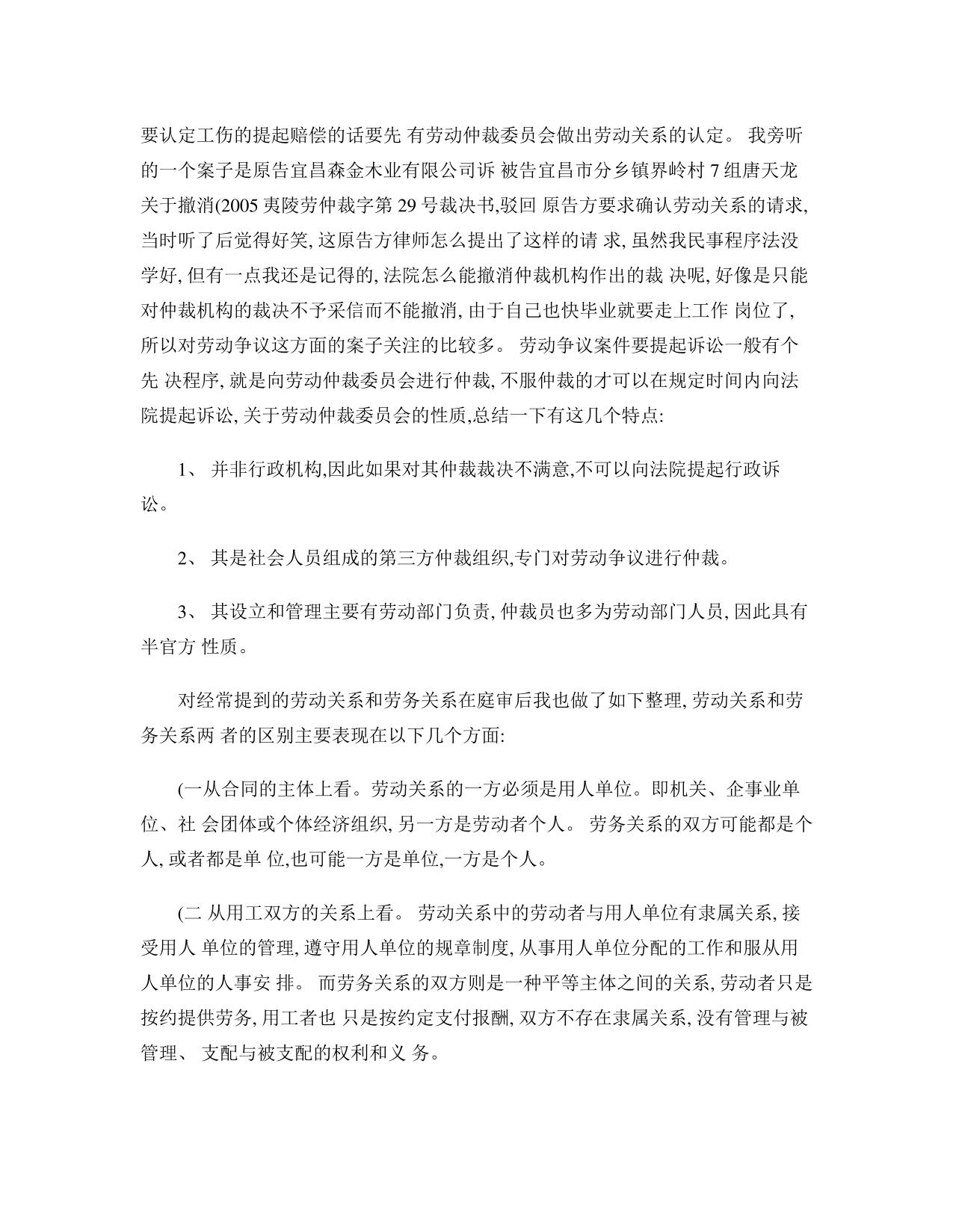 要认定工伤的提起赔偿的话要先 有劳动仲裁委员会做出劳动关系的认定。 我旁听的一个案子是原告宜昌森金木业有限公司诉 被告宜昌市分乡镇界岭村 7 组唐天龙关于撤消(2005 夷陵劳仲裁字第 29 号裁决书,驳回 原告方要求确认劳动关系的请求, 当时听了后觉得好笑, 这原告方律师怎么提出了这样的请 求, 虽然我民事程序法没学好, 但有一点我还是记得的, 法院怎么能撤消仲裁机构作出的裁 决呢, 好像是只能对仲裁机构的裁决不予采信而不能撤消, 由于自己也快毕业就要走上工作 岗位了, 所以对劳动争议这方面的案子关注的比较多。 劳动争议案件要提起诉讼一般有个先 决程序, 就是向劳动仲裁委员会进行仲裁, 不服仲裁的才可以在规定时间内向法院提起诉讼, 关于劳动仲裁委员会的性质,总结一下有这几个特点:

1、 并非行政机构,因此如果对其仲裁裁决不满意,不可以向法院提起行政诉讼。

2、 其是社会人员组成的第三方仲裁组织,专门对劳动争议进行仲裁。

3、 其设立和管理主要有劳动部门负责, 仲裁员也多为劳动部门人员, 因此具有半官方 性质。

对经常提到的劳动关系和劳务关系在庭审后我也做了如下整理, 劳动关系和劳务关系两 者的区别主要表现在以下几个方面:

(一从合同的主体上看。劳动关系的一方必须是用人单位。即机关、企事业单位、社 会团体或个体经济组织, 另一方是劳动者个人。 劳务关系的双方可能都是个人, 或者都是单 位,也可能一方是单位,一方是个人。

(二 从用工双方的关系上看。 劳动关系中的劳动者与用人单位有隶属关系, 接受用人 单位的管理, 遵守用人单位的规章制度, 从事用人单位分配的工作和服从用人单位的人事安 排。 而劳务关系的双方则是一种平等主体之间的关系, 劳动者只是按约提供劳务, 用工者也 只是按约定支付报酬, 双方不存在隶属关系, 没有管理与被管理、 支配与被支配的权利和义 务。